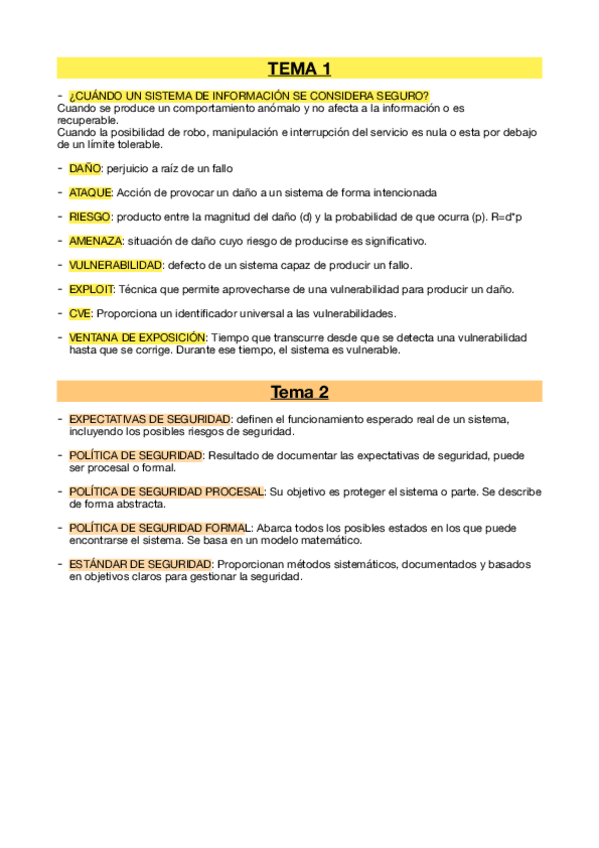 TEMA 1

- ¿CUÁNDO UN SISTEMA DE INFORMACIÓN SE CONSIDERA SEGURO?
Cuando se produce un comportamiento anómalo y no afecta a la información o es recuperable.
Cuando la posibilidad de robo, manipulación e interrupción del servicio es nula o esta por debajo de un límite tolerable.

- DAÑO: perjuicio a raíz de un fallo

- ATAQUE: Acción de provocar un daño a un sistema de forma intencionada

- RIESGO: producto entre la magnitud del daño (d) y la probabilidad de que ocurra (p). R=d*p

- AMENAZA: situación de daño cuyo riesgo de producirse es significativo.

- VULNERABILIDAD: defecto de un sistema capaz de producir un fallo.

- EXPLOIT: Técnica que permite aprovecharse de una vulnerabilidad para producir un daño.

- CVE: Proporciona un identificador universal a las vulnerabilidades.

- VENTANA DE EXPOSICIÓN: Tiempo que transcurre desde que se detecta una vulnerabilidad hasta que se corrige. Durante ese tiempo, el sistema es vulnerable.

Tema 2

- EXPECTATIVAS DE SEGURIDAD: definen el funcionamiento esperado real de un sistema, incluyendo los posibles riesgos de seguridad.

- POLÍTICA DE SEGURIDAD: Resultado de documentar las expectativas de seguridad, puede ser procesal o formal.

- POLÍTICA DE SEGURIDAD PROCESAL: Su objetivo es proteger el sistema o parte. Se describe de forma abstracta.

- POLÍTICA DE SEGURIDAD FORMAL: Abarca todos los posibles estados en los que puede encontrarse el sistema. Se basa en un modelo matemático.

- ESTÁNDAR DE SEGURIDAD: Proporcionan métodos sistemáticos, documentados y basados en objetivos claros para gestionar la seguridad.